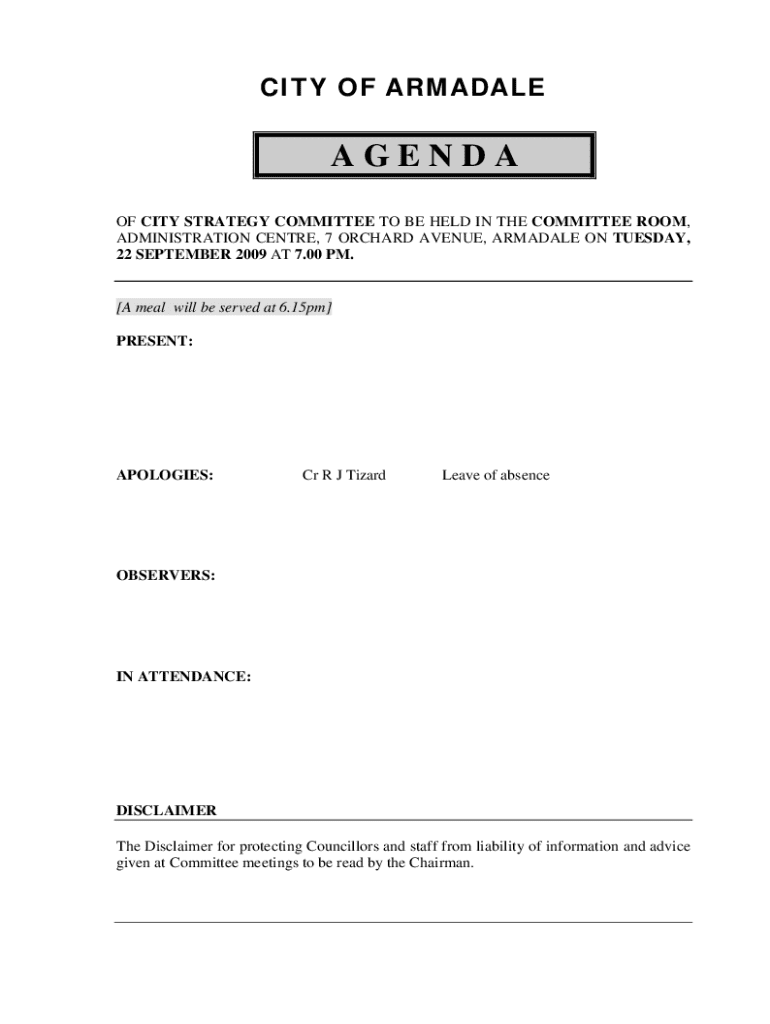 CITY OF ARMADALE

AGENDA

OF CITY STRATEGY COMMITTEE TO BE HELD IN THE COMMITTEE ROOM, ADMINISTRATION CENTRE, 7 ORCHARD AVENUE, ARMADALE ON TUESDAY, 22 SEPTEMBER 2009 AT 7.00 PM.

[A meal will be served at 6.15pm]

PRESENT:

APOLOGIES: Cr R J Tizard Leave of absence

OBSERVERS:

IN ATTENDANCE:

DISCLAIMER

The Disclaimer for protecting Councillors and staff from liability of information and advice given at Committee meetings to be read by the Chairman.